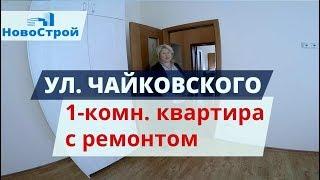 НовоСтрой

УЛ. ЧАЙКОВСКОГО

1-комн. квартира с ремонтом